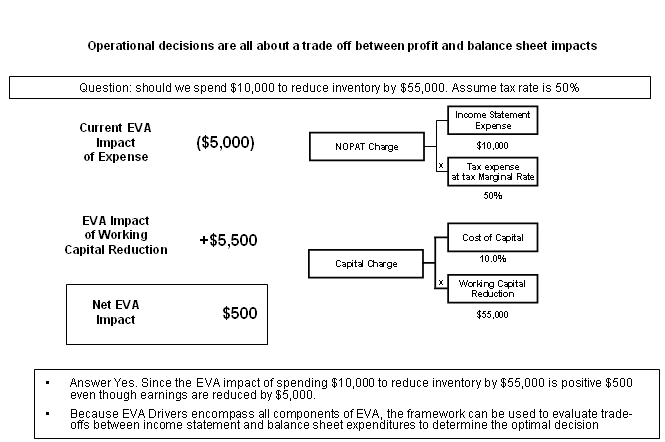 Operational decisions are all about a trade off between profit and balance sheet impacts

Question: should we spend \$10,000 to reduce inventory by \$55,000. Assume tax rate is 50%

Current EVA Impact of Expense

(\$5,000)

NOPAT Charge

Income Statement Expense

\$10,000

x

Tax expense at tax Marginal Rate

50%

EVA Impact of Working Capital Reduction

+\$5,500

Capital Charge

Cost of Capital

10.0%

x

Working Capital Reduction

\$55,000

Net EVA Impact

\$500

▪ Answer Yes. Since the EVA impact of spending \$10,000 to reduce inventory by \$55,000 is positive \$500 even though earnings are reduced by \$5,000.

▪ Because EVA Drivers encompass all components of EVA, the framework can be used to evaluate trade-offs between income statement and balance sheet expenditures to determine the optimal decision